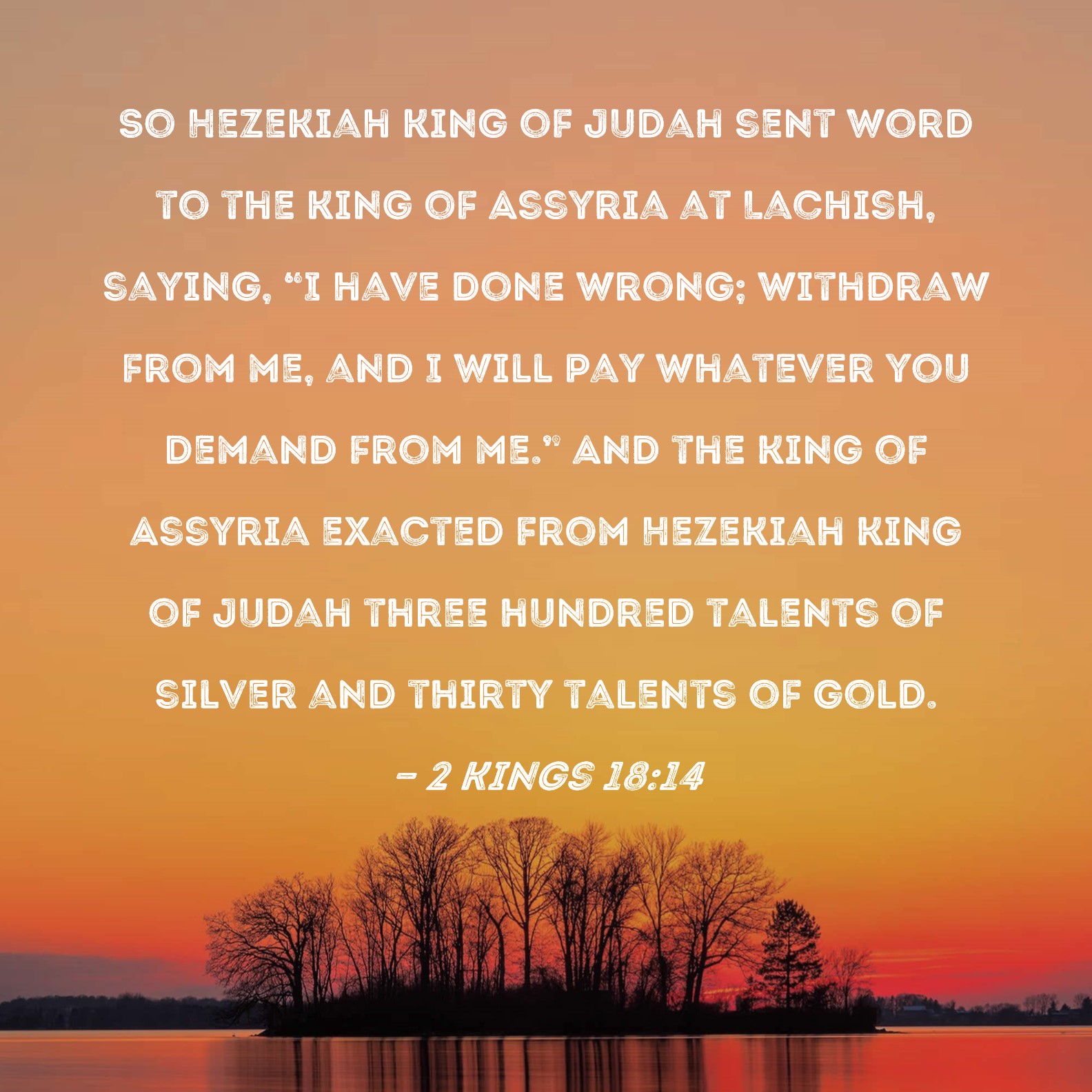 SO HEZEKIAH KING OF JUDAH SENT WORD TO THE KING OF ASSYRIA AT LACHISH, SAYING, "I HAVE DONE WRONG; WITHDRAW FROM ME, AND I WILL PAY WHATEVER YOU DEMAND FROM ME." AND THE KING OF ASSYRIA EXACTED FROM HEZEKIAH KING OF JUDAH THREE HUNDRED TALENTS OF SILVER AND THIRTY TALENTS OF GOLD.

- 2 KINGS 18:14